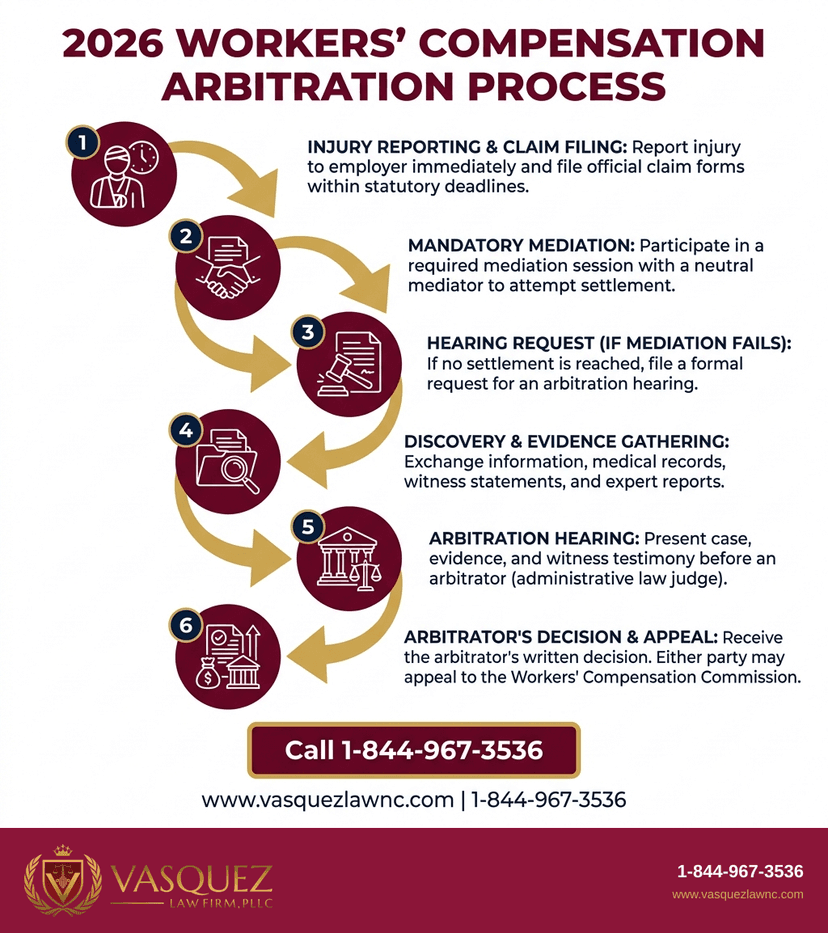 2026 WORKERS' COMPENSATION ARBITRATION PROCESS

1

INJURY REPORTING & CLAIM FILING: Report injury to employer immediately and file official claim forms within statutory deadlines.

2

MANDATORY MEDIATION: Participate in a required mediation session with a neutral mediator to attempt settlement.

3

HEARING REQUEST (IF MEDIATION FAILS): If no settlement is reached, file a formal request for an arbitration hearing.

4

DISCOVERY & EVIDENCE GATHERING: Exchange information, medical records, witness statements, and expert reports.

5

ARBITRATION HEARING: Present case, evidence, and witness testimony before an arbitrator (administrative law judge).

6

ARBITRATOR'S DECISION & APPEAL: Receive the arbitrator's written decision. Either party may appeal to the Workers' Compensation Commission.

Call 1-844-967-3536

www.vasquezlawnc.com | 1-844-967-3536

VASQUEZ
LAW FIRM, PLLC

1-844-967-3536
www.vasquezlawnc.com